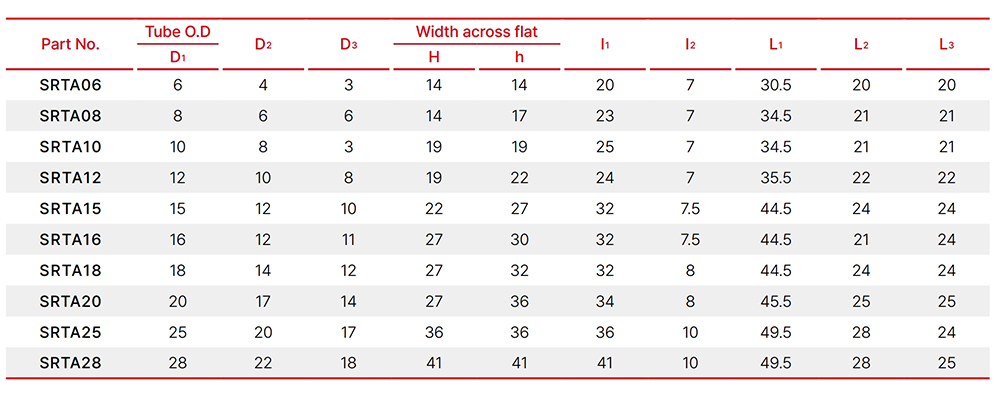 | Part No. | Tube O.D $D_1$ | $D_2$ | $D_3$ | Width across flat H | Width across flat h | $l_1$ | $l_2$ | $L_1$ | $L_2$ | $L_3$ |
|---|---|---|---|---|---|---|---|---|---|---|
| SRTA06 | 6 | 4 | 3 | 14 | 14 | 20 | 7 | 30.5 | 20 | 20 |
| SRTA08 | 8 | 6 | 6 | 14 | 17 | 23 | 7 | 34.5 | 21 | 21 |
| SRTA10 | 10 | 8 | 3 | 19 | 19 | 25 | 7 | 34.5 | 21 | 21 |
| SRTA12 | 12 | 10 | 8 | 19 | 22 | 24 | 7 | 35.5 | 22 | 22 |
| SRTA15 | 15 | 12 | 10 | 22 | 27 | 32 | 7.5 | 44.5 | 24 | 24 |
| SRTA16 | 16 | 12 | 11 | 27 | 30 | 32 | 7.5 | 44.5 | 21 | 24 |
| SRTA18 | 18 | 14 | 12 | 27 | 32 | 32 | 8 | 44.5 | 24 | 24 |
| SRTA20 | 20 | 17 | 14 | 27 | 36 | 34 | 8 | 45.5 | 25 | 25 |
| SRTA25 | 25 | 20 | 17 | 36 | 36 | 36 | 10 | 49.5 | 28 | 24 |
| SRTA28 | 28 | 22 | 18 | 41 | 41 | 41 | 10 | 49.5 | 28 | 25 |